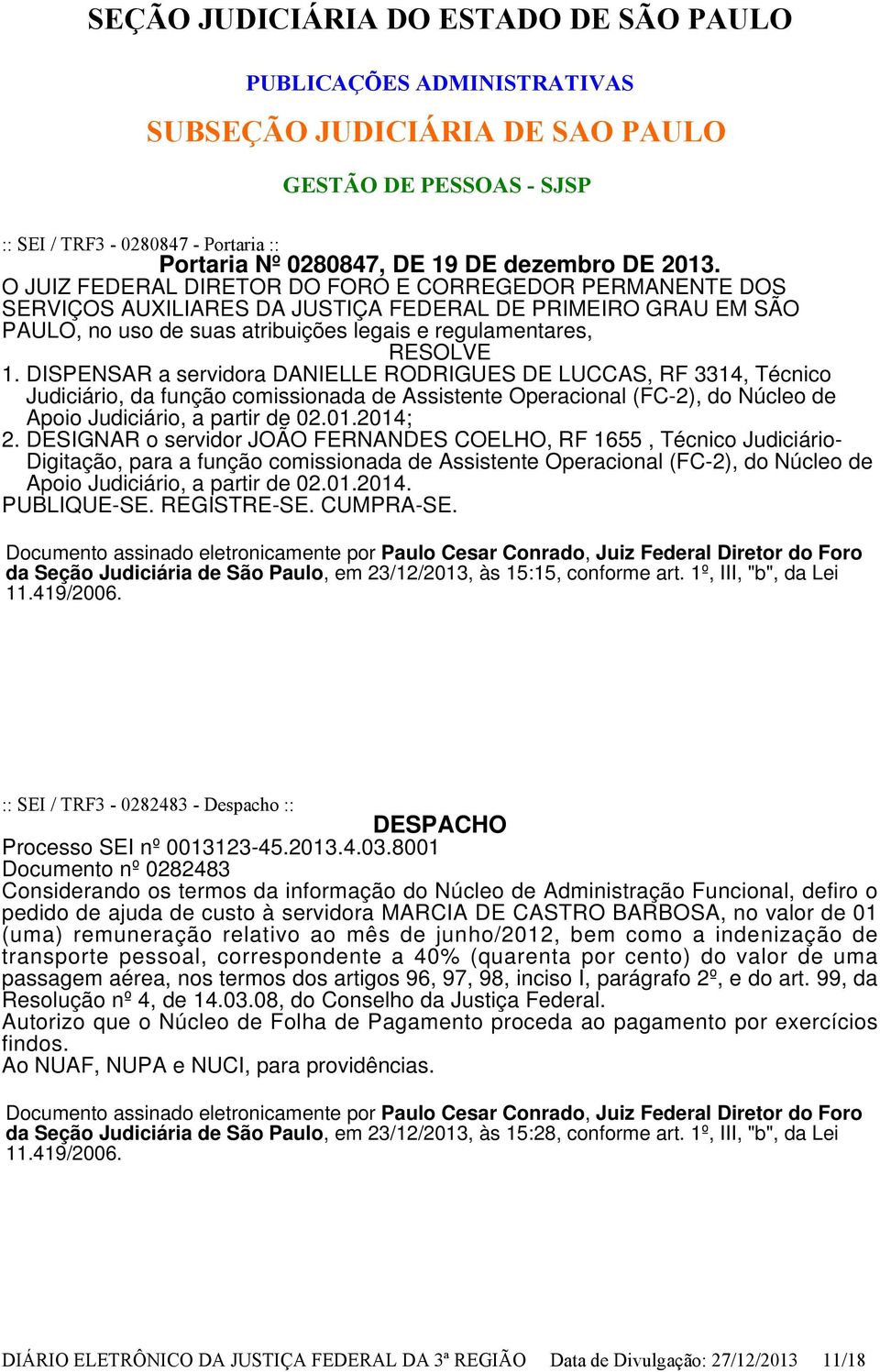 SEÇÃO JUDICIÁRIA DO ESTADO DE SÃO PAULO

PUBLICAÇÕES ADMINISTRATIVAS

SUBSEÇÃO JUDICIÁRIA DE SAO PAULO

GESTÃO DE PESSOAS - SJSP

:: SEI / TRF3 - 0280847 - Portaria ::

Portaria Nº 0280847, DE 19 DE dezembro DE 2013.

O JUIZ FEDERAL DIRETOR DO FORO E CORREGEDOR PERMANENTE DOS SERVIÇOS AUXILIARES DA JUSTIÇA FEDERAL DE PRIMEIRO GRAU EM SÃO PAULO, no uso de suas atribuições legais e regulamentares,

RESOLVE

1. DISPENSAR a servidora DANIELLE RODRIGUES DE LUCCAS, RF 3314, Técnico Judiciário, da função comissionada de Assistente Operacional (FC-2), do Núcleo de Apoio Judiciário, a partir de 02.01.2014;

2. DESIGNAR o servidor JOÃO FERNANDES COELHO, RF 1655 , Técnico Judiciário-Digitação, para a função comissionada de Assistente Operacional (FC-2), do Núcleo de Apoio Judiciário, a partir de 02.01.2014.

PUBLIQUE-SE. REGISTRE-SE. CUMPRA-SE.

Documento assinado eletronicamente por Paulo Cesar Conrado, Juiz Federal Diretor do Foro da Seção Judiciária de São Paulo, em 23/12/2013, às 15:15, conforme art. 1º, III, "b", da Lei 11.419/2006.

:: SEI / TRF3 - 0282483 - Despacho ::

DESPACHO

Processo SEI nº 0013123-45.2013.4.03.8001

Documento nº 0282483

Considerando os termos da informação do Núcleo de Administração Funcional, defiro o pedido de ajuda de custo à servidora MARCIA DE CASTRO BARBOSA, no valor de 01 (uma) remuneração relativo ao mês de junho/2012, bem como a indenização de transporte pessoal, correspondente a 40% (quarenta por cento) do valor de uma passagem aérea, nos termos dos artigos 96, 97, 98, inciso I, parágrafo 2º, e do art. 99, da Resolução nº 4, de 14.03.08, do Conselho da Justiça Federal.

Autorizo que o Núcleo de Folha de Pagamento proceda ao pagamento por exercícios findos.

Ao NUAF, NUPA e NUCI, para providências.

Documento assinado eletronicamente por Paulo Cesar Conrado, Juiz Federal Diretor do Foro da Seção Judiciária de São Paulo, em 23/12/2013, às 15:28, conforme art. 1º, III, "b", da Lei 11.419/2006.

DIÁRIO ELETRÔNICO DA JUSTIÇA FEDERAL DA 3ª REGIÃO Data de Divulgação: 27/12/2013 11/18